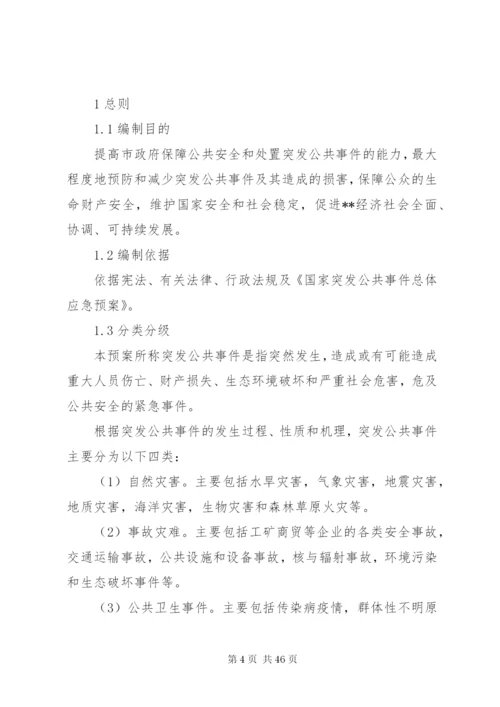 1 总则

1.1 编制目的

提高市政府保障公共安全和处置突发公共事件的能力，最大程度地预防和减少突发公共事件及其造成的损害，保障公众的生命财产安全，维护国家安全和社会稳定，促进**经济社会全面、协调、可持续发展。

1.2 编制依据

依据宪法、有关法律、行政法规及《国家突发公共事件总体应急预案》。

1.3 分类分级

本预案所称突发公共事件是指突然发生，造成或有可能造成重大人员伤亡、财产损失、生态环境破坏和严重社会危害，危及公共安全的紧急事件。

根据突发公共事件的发生过程、性质和机理，突发公共事件主要分为以下四类：

（1）自然灾害。主要包括水旱灾害，气象灾害，地震灾害，地质灾害，海洋灾害，生物灾害和森林草原火灾等。

（2）事故灾难。主要包括工矿商贸等企业的各类安全事故，交通运输事故，公共设施和设备事故，核与辐射事故，环境污染和生态破坏事件等。

（3）公共卫生事件。主要包括传染病疫情，群体性不明原

第 4 页 共 46 页